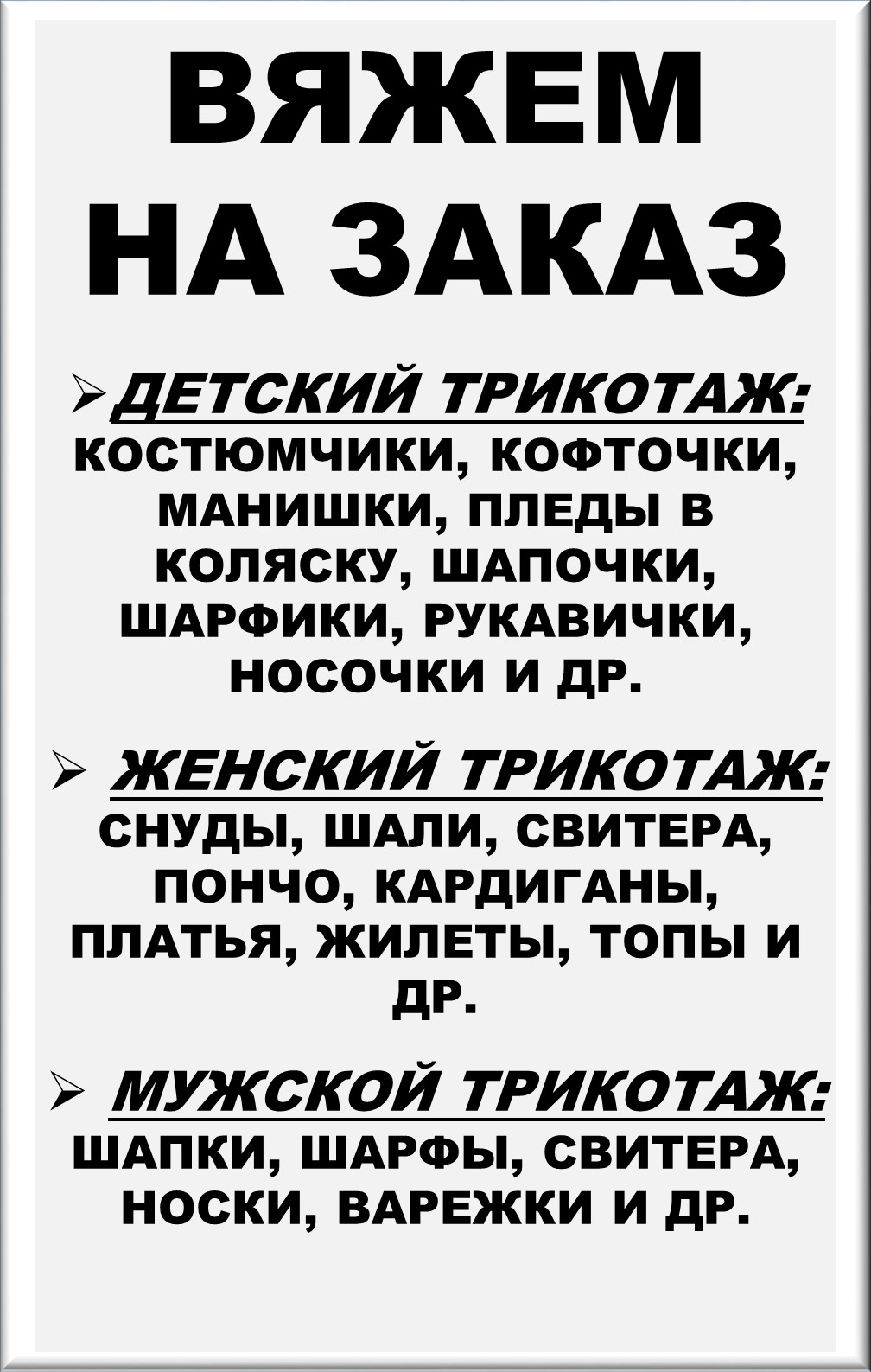 ВЯЖЕМ НА ЗАКАЗ

➢ДЕТСКИЙ ТРИКОТАЖ: КОСТЮМЧИКИ, КОФТОЧКИ, МАНИШКИ, ПЛЕДЫ В КОЛЯСКУ, ШАПОЧКИ, ШАРФИКИ, РУКАВИЧКИ, НОСОЧКИ И ДР.

➢ ЖЕНСКИЙ ТРИКОТАЖ: СНУДЫ, ШАЛИ, СВИТЕРА, ПОНЧО, КАРДИГАНЫ, ПЛАТЬЯ, ЖИЛЕТЫ, ТОПЫ И ДР.

➢ МУЖСКОЙ ТРИКОТАЖ: ШАПКИ, ШАРФЫ, СВИТЕРА, НОСКИ, ВАРЕЖКИ И ДР.